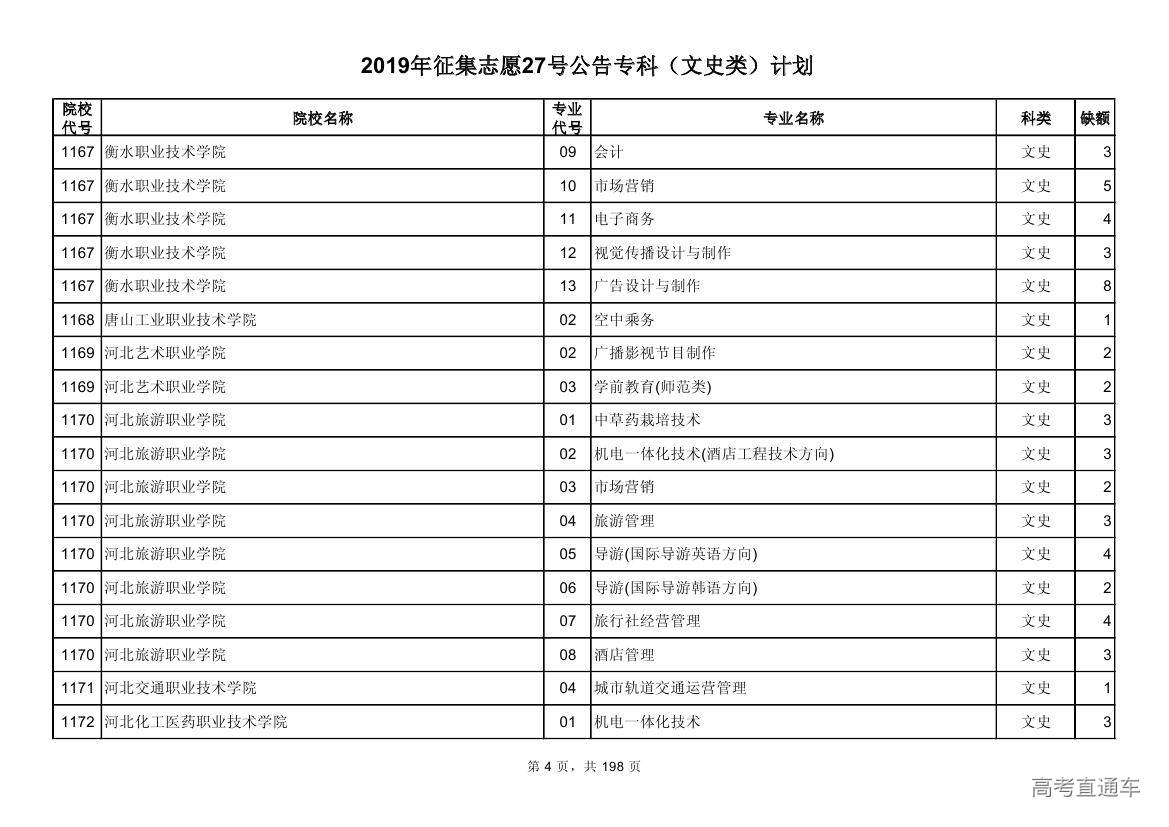 2019年征集志愿27号公告专科（文史类）计划

| 院校代号 | 院校名称 | 专业代号 | 专业名称 | 科类 | 缺额 |
|---|---|---|---|---|---|
| 1167 | 衡水职业技术学院 | 09 | 会计 | 文史 | 3 |
| 1167 | 衡水职业技术学院 | 10 | 市场营销 | 文史 | 5 |
| 1167 | 衡水职业技术学院 | 11 | 电子商务 | 文史 | 4 |
| 1167 | 衡水职业技术学院 | 12 | 视觉传播设计与制作 | 文史 | 3 |
| 1167 | 衡水职业技术学院 | 13 | 广告设计与制作 | 文史 | 8 |
| 1168 | 唐山工业职业技术学院 | 02 | 空中乘务 | 文史 | 1 |
| 1169 | 河北艺术职业学院 | 02 | 广播影视节目制作 | 文史 | 2 |
| 1169 | 河北艺术职业学院 | 03 | 学前教育(师范类) | 文史 | 2 |
| 1170 | 河北旅游职业学院 | 01 | 中草药栽培技术 | 文史 | 3 |
| 1170 | 河北旅游职业学院 | 02 | 机电一体化技术(酒店工程技术方向) | 文史 | 3 |
| 1170 | 河北旅游职业学院 | 03 | 市场营销 | 文史 | 2 |
| 1170 | 河北旅游职业学院 | 04 | 旅游管理 | 文史 | 3 |
| 1170 | 河北旅游职业学院 | 05 | 导游(国际导游英语方向) | 文史 | 4 |
| 1170 | 河北旅游职业学院 | 06 | 导游(国际导游韩语方向) | 文史 | 2 |
| 1170 | 河北旅游职业学院 | 07 | 旅行社经营管理 | 文史 | 4 |
| 1170 | 河北旅游职业学院 | 08 | 酒店管理 | 文史 | 3 |
| 1171 | 河北交通职业技术学院 | 04 | 城市轨道交通运营管理 | 文史 | 1 |
| 1172 | 河北化工医药职业技术学院 | 01 | 机电一体化技术 | 文史 | 3 |

第 4 页，共 198 页

高考直通车